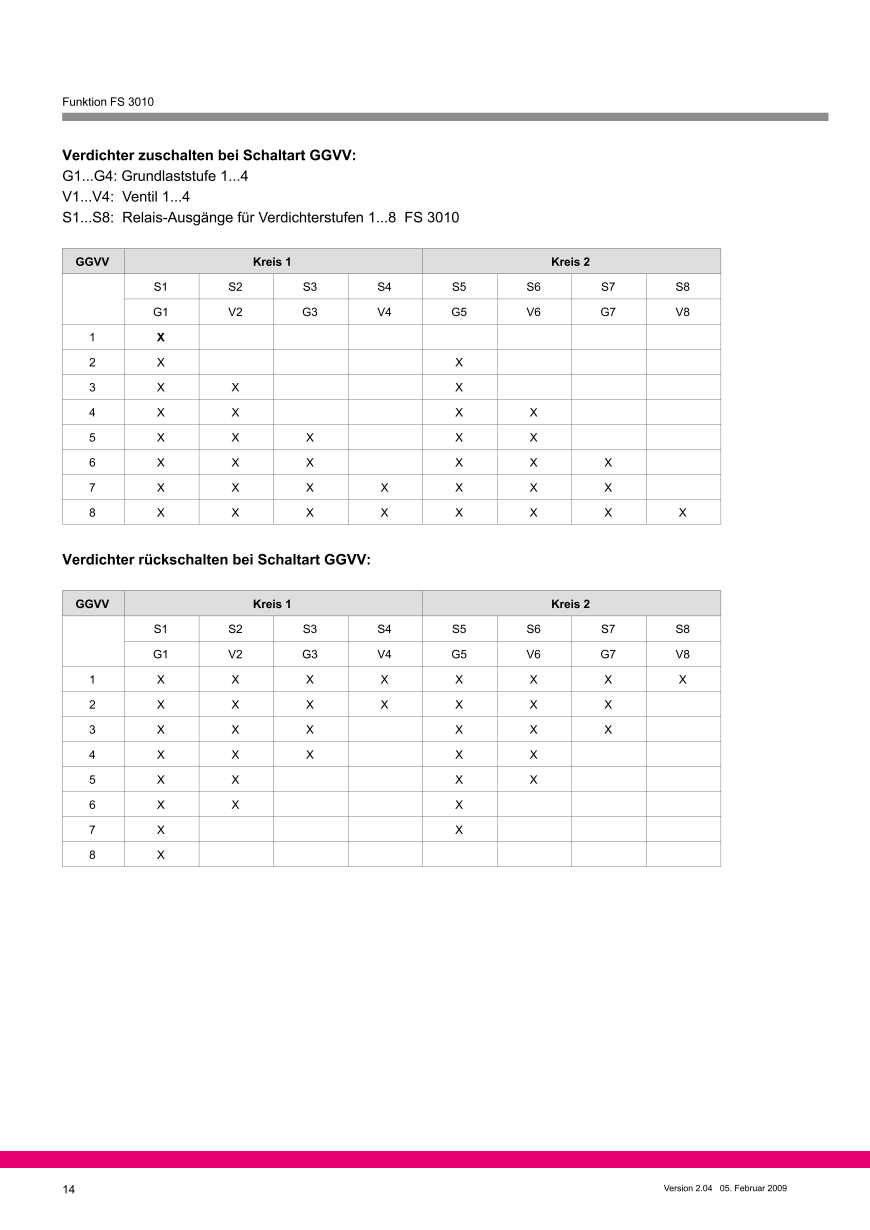 Funktion FS 3010

**Verdichter zuschalten bei Schaltart GGVV:**
G1...G4: Grundlaststufe 1...4
V1...V4: Ventil 1...4
S1...S8: Relais-Ausgänge für Verdichterstufen 1...8 FS 3010

| GGVV | Kreis 1 | | | | Kreis 2 | | | |
|---|---|---|---|---|---|---|---|---|
| | S1 | S2 | S3 | S4 | S5 | S6 | S7 | S8 |
| | G1 | V2 | G3 | V4 | G5 | V6 | G7 | V8 |
| 1 | X | | | | | | | |
| 2 | X | | | | X | | | |
| 3 | X | X | | | X | | | |
| 4 | X | X | | | X | X | | |
| 5 | X | X | X | | X | X | | |
| 6 | X | X | X | | X | X | X | |
| 7 | X | X | X | X | X | X | X | |
| 8 | X | X | X | X | X | X | X | X |

**Verdichter rückschalten bei Schaltart GGVV:**

| GGVV | Kreis 1 | | | | Kreis 2 | | | |
|---|---|---|---|---|---|---|---|---|
| | S1 | S2 | S3 | S4 | S5 | S6 | S7 | S8 |
| | G1 | V2 | G3 | V4 | G5 | V6 | G7 | V8 |
| 1 | X | X | X | X | X | X | X | X |
| 2 | X | X | X | X | X | X | X | |
| 3 | X | X | X | | X | X | X | |
| 4 | X | X | X | | X | X | | |
| 5 | X | X | | | X | X | | |
| 6 | X | X | | | X | | | |
| 7 | X | | | | X | | | |
| 8 | X | | | | | | | |

14

Version 2.04 05. Februar 2009